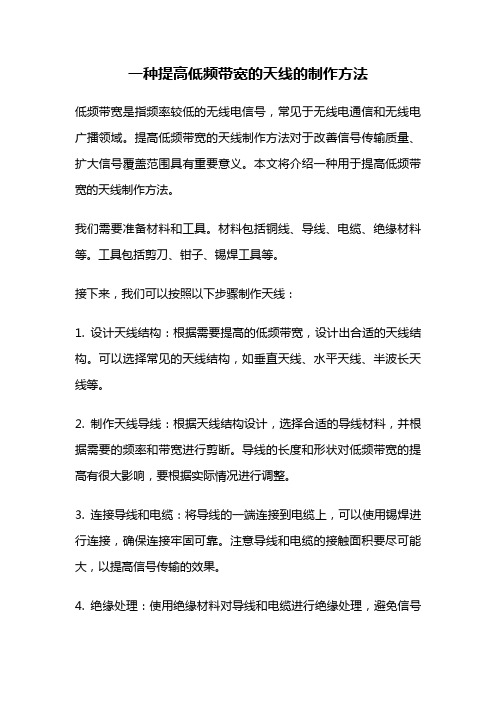 一种提高低频带宽的天线的制作方法

低频带宽是指频率较低的无线电信号，常见于无线电通信和无线电广播领域。提高低频带宽的天线制作方法对于改善信号传输质量、扩大信号覆盖范围具有重要意义。本文将介绍一种用于提高低频带宽的天线制作方法。

我们需要准备材料和工具。材料包括铜线、导线、电缆、绝缘材料等。工具包括剪刀、钳子、锡焊工具等。

接下来，我们可以按照以下步骤制作天线：

1. 设计天线结构：根据需要提高的低频带宽，设计出合适的天线结构。可以选择常见的天线结构，如垂直天线、水平天线、半波长天线等。

2. 制作天线导线：根据天线结构设计，选择合适的导线材料，并根据需要的频率和带宽进行剪断。导线的长度和形状对低频带宽的提高有很大影响，要根据实际情况进行调整。

3. 连接导线和电缆：将导线的一端连接到电缆上，可以使用锡焊进行连接，确保连接牢固可靠。注意导线和电缆的接触面积要尽可能大，以提高信号传输的效果。

4. 绝缘处理：使用绝缘材料对导线和电缆进行绝缘处理，避免信号